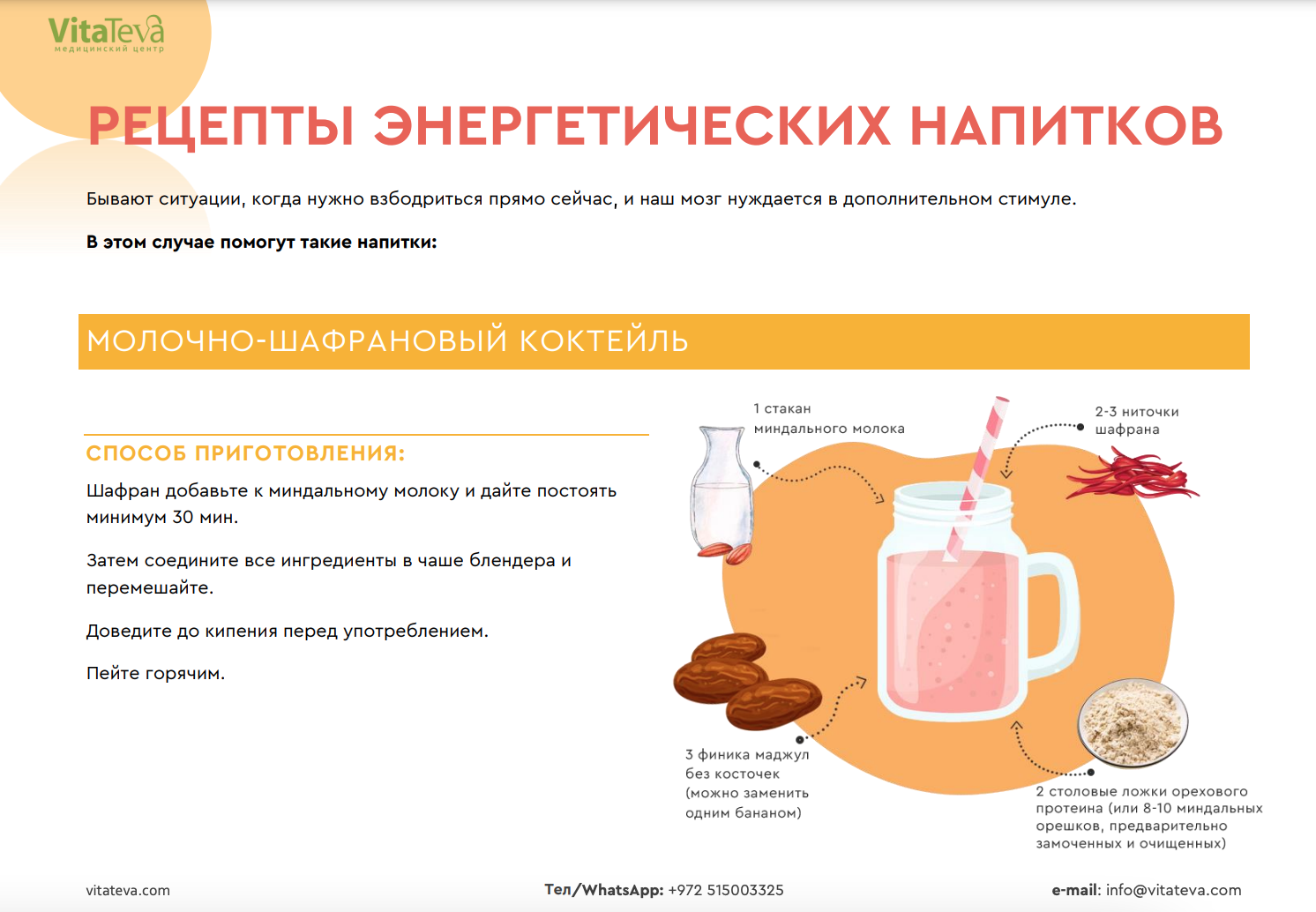 VitaTeva
медицинский центр

РЕЦЕПТЫ ЭНЕРГЕТИЧЕСКИХ НАПИТКОВ

Бывают ситуации, когда нужно взбодриться прямо сейчас, и наш мозг нуждается в дополнительном стимуле.

В этом случае помогут такие напитки:

МОЛОЧНО-ШАФРАНОВЫЙ КОКТЕЙЛЬ

СПОСОБ ПРИГОТОВЛЕНИЯ:

Шафран добавьте к миндальному молоку и дайте постоять минимум 30 мин.

Затем соедините все ингредиенты в чаше блендера и перемешайте.

Доведите до кипения перед употреблением.

Пейте горячим.

1 стакан миндального молока

2-3 ниточки шафрана

3 финика маджул без косточек (можно заменить одним бананом)

2 столовые ложки орехового протеина (или 8-10 миндальных орешков, предварительно замоченных и очищенных)

vitateva.com

Тел/WhatsApp: +972 515003325

e-mail: info@vitateva.com